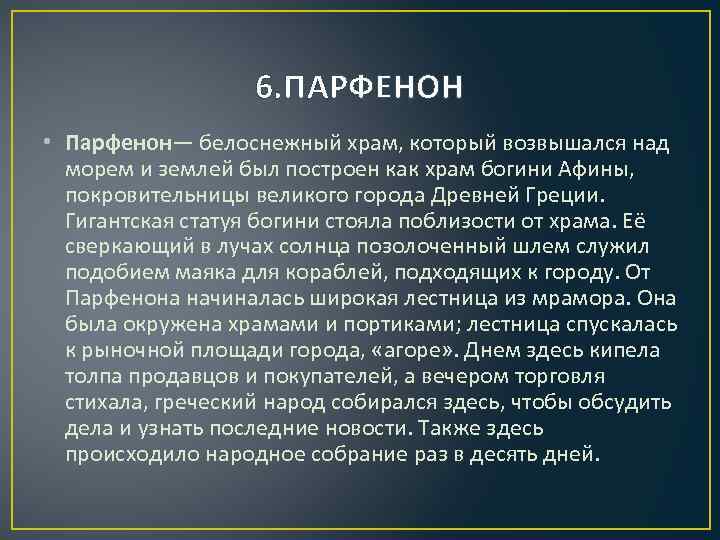 6.ПАРФЕНОН

• Парфенон— белоснежный храм, который возвышался над морем и землей был построен как храм богини Афины, покровительницы великого города Древней Греции. Гигантская статуя богини стояла поблизости от храма. Её сверкающий в лучах солнца позолоченный шлем служил подобием маяка для кораблей, подходящих к городу. От Парфенона начиналась широкая лестница из мрамора. Она была окружена храмами и портиками; лестница спускалась к рыночной площади города, «агоре». Днем здесь кипела толпа продавцов и покупателей, а вечером торговля стихала, греческий народ собирался здесь, чтобы обсудить дела и узнать последние новости. Также здесь происходило народное собрание раз в десять дней.